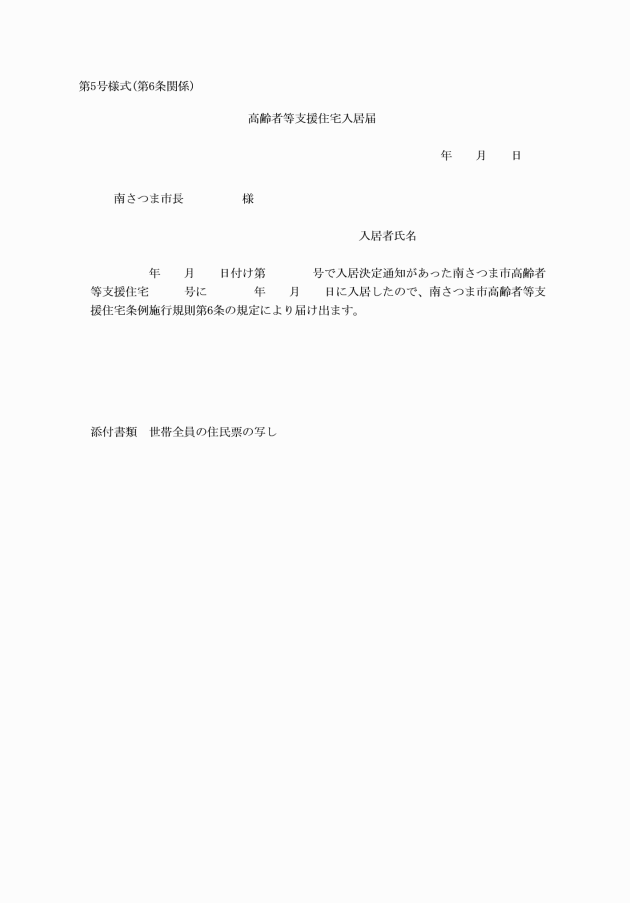 第5号様式(第6条関係)

高齢者等支援住宅入居届

年　　月　　日

南さつま市長　　　　　様

入居者氏名

年　　月　　日付け第　　　　号で入居決定通知があった南さつま市高齢者等支援住宅　　　号に　　　　年　　月　　日に入居したので、南さつま市高齢者等支援住宅条例施行規則第6条の規定により届け出ます。

添付書類　世帯全員の住民票の写し